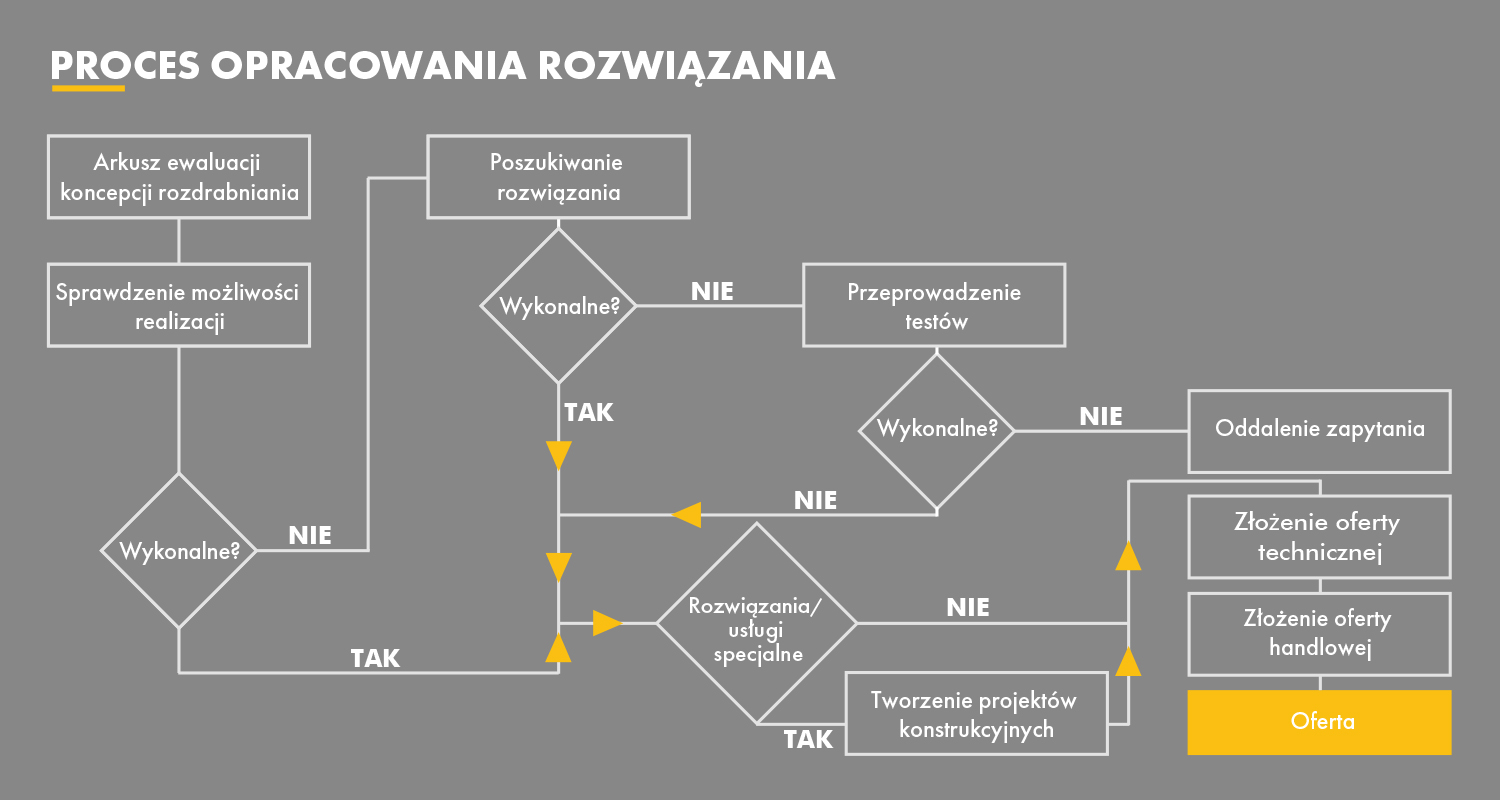 PROCES OPRACOWANIA ROZWIĄZANIA

Arkusz ewaluacji koncepcji rozdrabniania

Sprawdzenie możliwości realizacji

Wykonalne?

NIE

TAK

Poszukiwanie rozwiązania

Wykonalne?

NIE

TAK

Przeprowadzenie testów

Wykonalne?

NIE

NIE

Oddalenie zapytania

Rozwiązania/ usługi specjalne

NIE

TAK

Tworzenie projektów konstrukcyjnych

Złożenie oferty technicznej

Złożenie oferty handlowej

Oferta